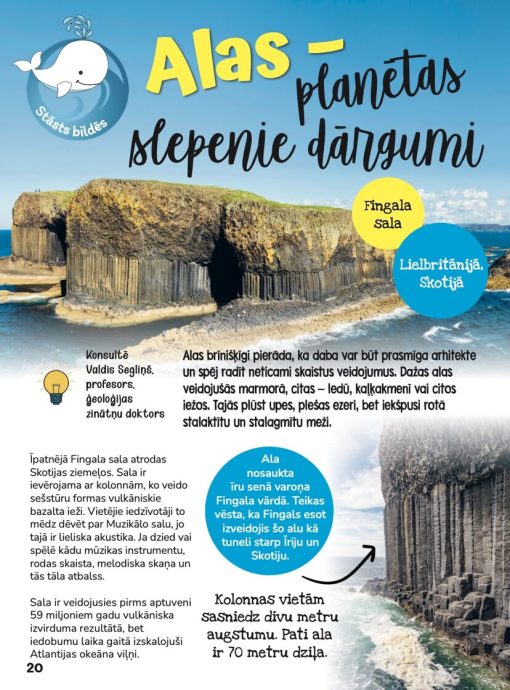 Stāsts bildēs

Alas – planētas slepenie dārgumi

Fingala sala

Lielbritānijā, Skotijā

Konsultē Valdis Segliņš, profesors, ģeoloģijas zinātņu doktors

Alas brīnišķīgi pierāda, ka daba var būt prasmīga arhitekte un spēj radīt neticami skaistus veidojumus. Dažas alas veidojušās marmorā, citas – ledū, kaļķakmenī vai citos iežos. Tajās plūst upes, plešas ezeri, bet iekšpusi rotā stalaktītu un stalagmītu meži.

Īpatnējā Fingala sala atrodas Skotijas ziemeļos. Sala ir ievērojama ar kolonnām, ko veido sešstūru formas vulkāniskie bazalta ieži. Vietējie iedzīvotāji to mēdz dēvēt par Muzikālo salu, jo tajā ir lieliska akustika. Ja dzied vai spēlē kādu mūzikas instrumentu, rodas skaista, melodiska skaņa un tās tāla atbalss.

Sala ir veidojusies pirms aptuveni 59 miljoniem gadu vulkāniska izvirduma rezultātā, bet iedobumu laika gaitā izskalojuši Atlantijas okeāna viļņi.

Ala nosaukta īru senā varoņa Fingala vārdā. Teikas vēsta, ka Fingals esot izveidojis šo alu kā tuneli starp Īriju un Skotiju.

Kolonnas vietām sasniedz divu metru augstumu. Pati ala ir 70 metru dziļa.

20